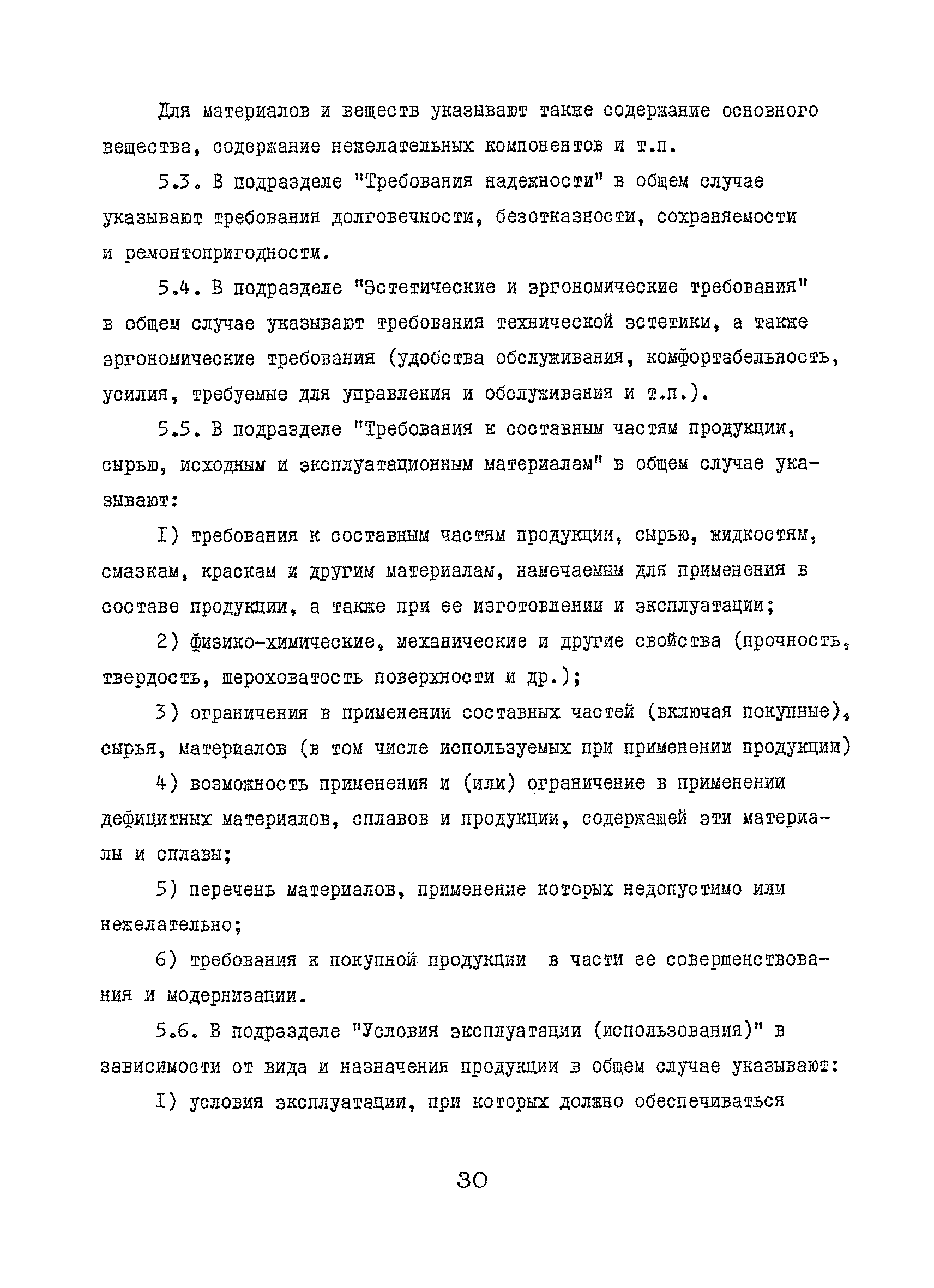 Для материалов и веществ указывают также содержание основного вещества, содержание нежелательных компонентов и т.п.

5.3. В подразделе "Требования надежности" в общем случае указывают требования долговечности, безотказности, сохраняемости и ремонтопригодности.

5.4. В подразделе "Эстетические и эргономические требования" в общем случае указывают требования технической эстетики, а также эргономические требования (удобства обслуживания, комфортабельность, усилия, требуемые для управления и обслуживания и т.п.).

5.5. В подразделе "Требования к составным частям продукции, сырью, исходным и эксплуатационным материалам" в общем случае указывают:

I) требования к составным частям продукции, сырью, жидкостям, смазкам, краскам и другим материалам, намечаемым для применения в составе продукции, а также при ее изготовлении и эксплуатации;

2) физико-химические, механические и другие свойства (прочность, твердость, шероховатость поверхности и др.);

3) ограничения в применении составных частей (включая покупные), сырья, материалов (в том числе используемых при применении продукции)

4) возможность применения и (или) ограничение в применении дефицитных материалов, сплавов и продукции, содержащей эти материалы и сплавы;

5) перечень материалов, применение которых недопустимо или нежелательно;

6) требования к покупной продукции в части ее совершенствования и модернизации.

5.6. В подразделе "Условия эксплуатации (использования)" в зависимости от вида и назначения продукции в общем случае указывают:

I) условия эксплуатации, при которых должно обеспечиваться

30